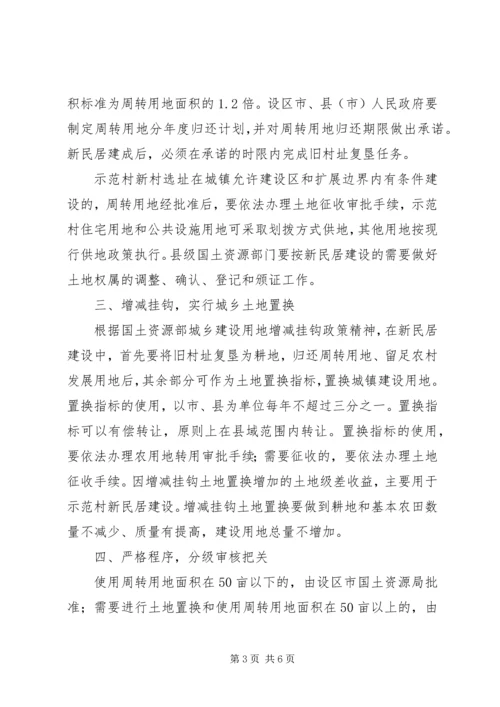 积标准为周转用地面积的1.2倍。设区市、县（市）人民政府要制定周转用地分年度归还计划，并对周转用地归还期限做出承诺。新民居建成后，必须在承诺的时限内完成旧村址复垦任务。

示范村新村选址在城镇允许建设区和扩展边界内有条件建设的，周转用地经批准后，要依法办理土地征收审批手续，示范村住宅用地和公共设施用地可采取划拨方式供地，其他用地按现行供地政策执行。县级国土资源部门要按新民居建设的需要做好土地权属的调整、确认、登记和颁证工作。

三、增减挂钩，实行城乡土地置换

根据国土资源部城乡建设用地增减挂钩政策精神，在新民居建设中，首先要将旧村址复垦为耕地，归还周转用地、留足农村发展用地后，其余部分可作为土地置换指标，置换城镇建设用地。置换指标的使用，以市、县为单位每年不超过三分之一。置换指标可以有偿转让，原则上在县域范围内转让。置换指标的使用，要依法办理农用地转用审批手续；需要征收的，要依法办理土地征收手续。因增减挂钩土地置换增加的土地级差收益，主要用于示范村新民居建设。增减挂钩土地置换要做到耕地和基本农田数量不减少、质量有提高，建设用地总量不增加。

四、严格程序，分级审核把关

使用周转用地面积在50亩以下的，由设区市国土资源局批准；需要进行土地置换和使用周转用地面积在50亩以上的，由

第3页 共6页